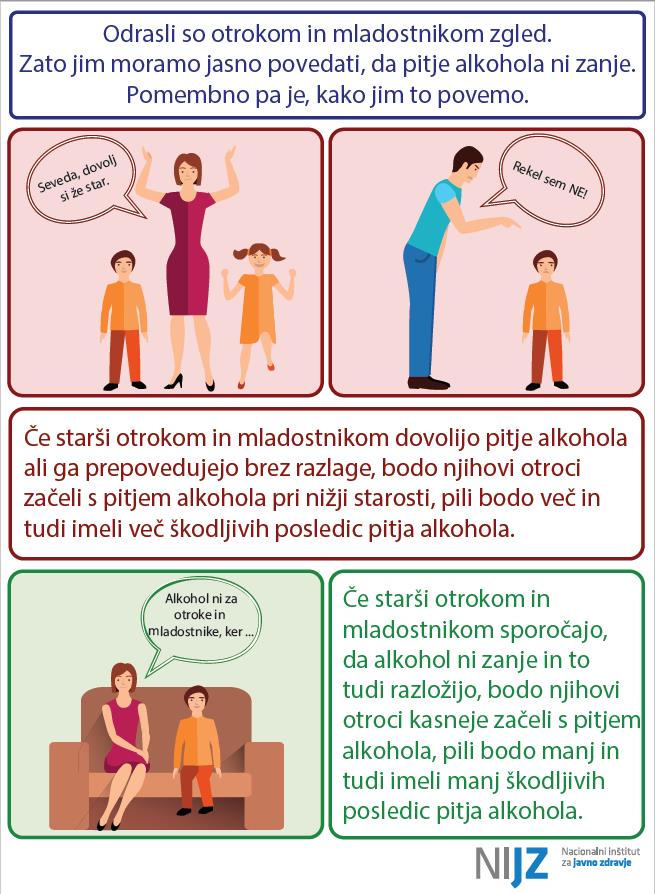 Odrasli so otrokom in mladostnikom zgled.
Zato jim moramo jasno povedati, da pitje alkohola ni zanje.
Pomembno pa je, kako jim to povemo.

Seveda, dovolj si že star.

Rekel sem NE!

Če starši otrokom in mladostnikom dovolijo pitje alkohola ali ga prepovedujejo brez razlage, bodo njihovi otroci začeli s pitjem alkohola pri nižji starosti, pili bodo več in tudi imeli več škodljivih posledic pitja alkohola.

Alkohol ni za otroke in mladostnike, ker ...

Če starši otrokom in mladostnikom sporočajo, da alkohol ni zanje in to tudi razložijo, bodo njihovi otroci kasneje začeli s pitjem alkohola, pili bodo manj in tudi imeli manj škodljivih posledic pitja alkohola.

NIJZ
Nacionalni inštitut za javno zdravje